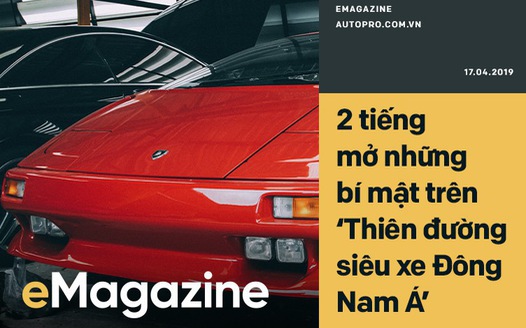 EMAGAZINE
AUTOPRO.COM.VN

17.04.2019

2 tiếng mở những bí mật trên ‘Thiên đường siêu xe Đông Nam Á’

eMagazine